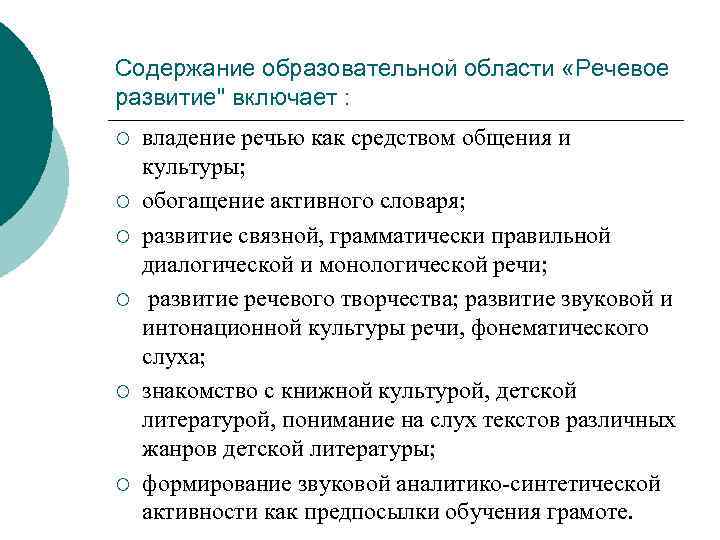 Содержание образовательной области «Речевое развитие" включает :

○ владение речью как средством общения и культуры;

○ обогащение активного словаря;

○ развитие связной, грамматически правильной диалогической и монологической речи;

○ развитие речевого творчества; развитие звуковой и интонационной культуры речи, фонематического слуха;

○ знакомство с книжной культурой, детской литературой, понимание на слух текстов различных жанров детской литературы;

○ формирование звуковой аналитико-синтетической активности как предпосылки обучения грамоте.